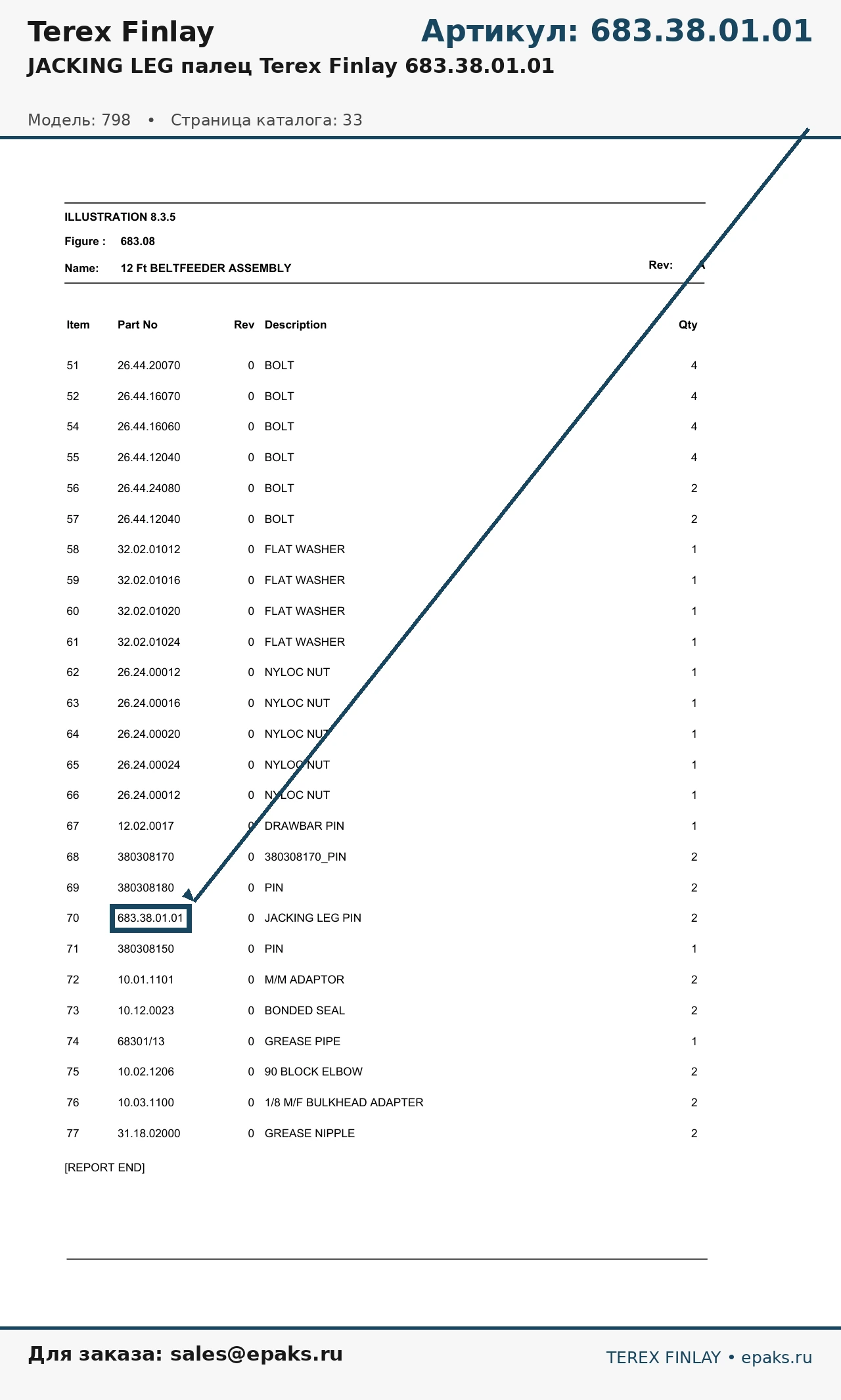 Terex Finlay

Артикул: 683.38.01.01

JACKING LEG палец Terex Finlay 683.38.01.01

Модель: 798 • Страница каталога: 33

ILLUSTRATION 8.3.5

Figure : 683.08

Name: 12 Ft BELTFEEDER ASSEMBLY

Rev: A

| Item | Part No | Rev | Description | Qty |
|---|---|---|---|---|
| 51 | 26.44.20070 | 0 | BOLT | 4 |
| 52 | 26.44.16070 | 0 | BOLT | 4 |
| 54 | 26.44.16060 | 0 | BOLT | 4 |
| 55 | 26.44.12040 | 0 | BOLT | 4 |
| 56 | 26.44.24080 | 0 | BOLT | 2 |
| 57 | 26.44.12040 | 0 | BOLT | 2 |
| 58 | 32.02.01012 | 0 | FLAT WASHER | 1 |
| 59 | 32.02.01016 | 0 | FLAT WASHER | 1 |
| 60 | 32.02.01020 | 0 | FLAT WASHER | 1 |
| 61 | 32.02.01024 | 0 | FLAT WASHER | 1 |
| 62 | 26.24.00012 | 0 | NYLOC NUT | 1 |
| 63 | 26.24.00016 | 0 | NYLOC NUT | 1 |
| 64 | 26.24.00020 | 0 | NYLOC NUT | 1 |
| 65 | 26.24.00024 | 0 | NYLOC NUT | 1 |
| 66 | 26.24.00012 | 0 | NYLOC NUT | 1 |
| 67 | 12.02.0017 | 0 | DRAWBAR PIN | 1 |
| 68 | 380308170 | 0 | 380308170_PIN | 2 |
| 69 | 380308180 | 0 | PIN | 2 |
| 70 | 683.38.01.01 | 0 | JACKING LEG PIN | 2 |
| 71 | 380308150 | 0 | PIN | 1 |
| 72 | 10.01.1101 | 0 | M/M ADAPTOR | 2 |
| 73 | 10.12.0023 | 0 | BONDED SEAL | 2 |
| 74 | 68301/13 | 0 | GREASE PIPE | 1 |
| 75 | 10.02.1206 | 0 | 90 BLOCK ELBOW | 2 |
| 76 | 10.03.1100 | 0 | 1/8 M/F BULKHEAD ADAPTER | 2 |
| 77 | 31.18.02000 | 0 | GREASE NIPPLE | 2 |

[REPORT END]

Для заказа: sales@epaks.ru

TEREX FINLAY • epaks.ru